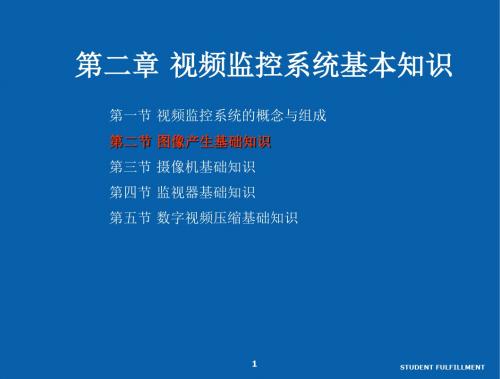 第二章 视频监控系统基本知识

第一节 视频监控系统的概念与组成

第二节 图像产生基础知识

第三节 摄像机基础知识

第四节 监视器基础知识

第五节 数字视频压缩基础知识

1

STUDENT FULFILLMENT